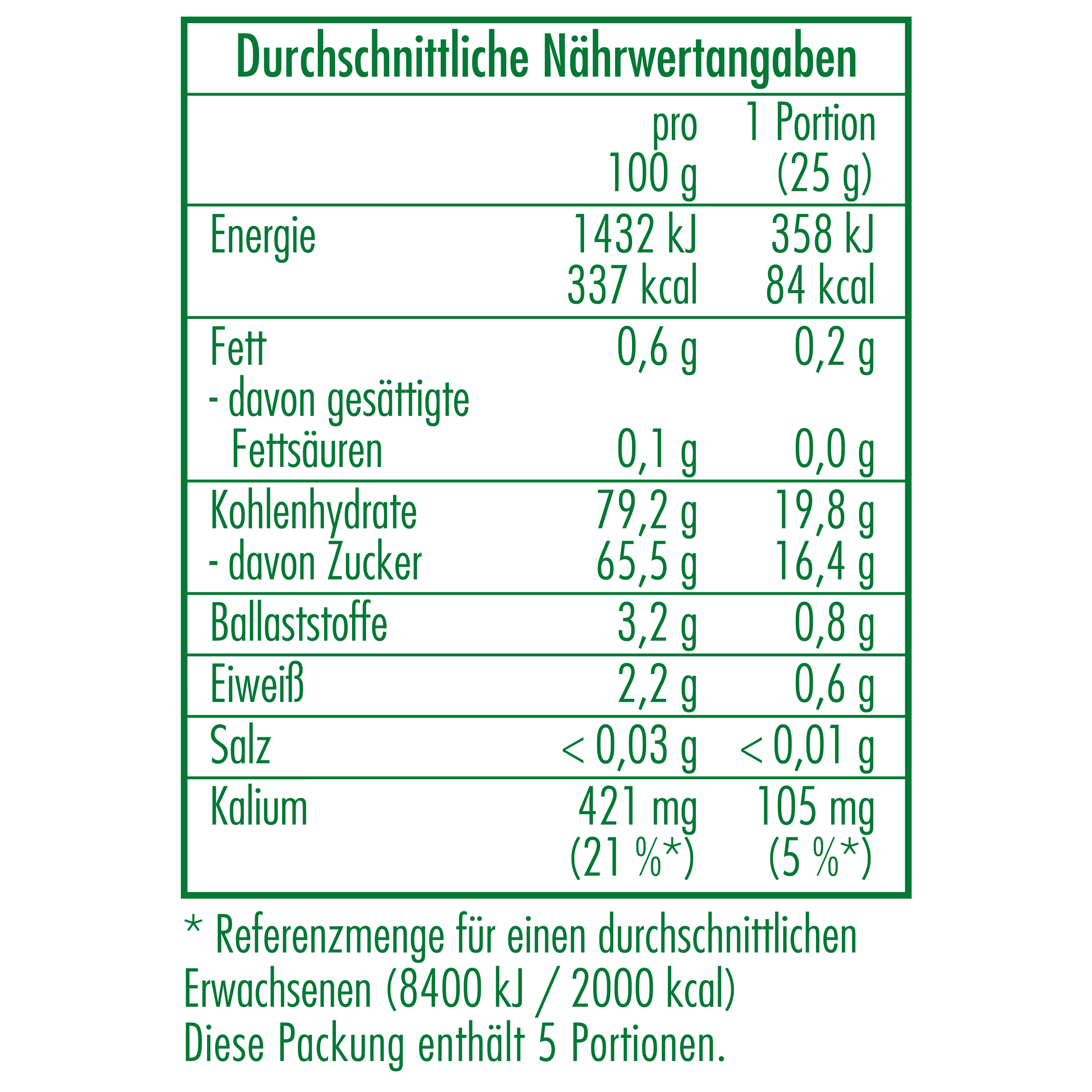 Durchschnittliche Nährwertangaben

| | pro 100 g | 1 Portion (25 g) |
|---|---|---|
| Energie | 1432 kJ 337 kcal | 358 kJ 84 kcal |
| Fett | 0,6 g | 0,2 g |
| - davon gesättigte Fettsäuren | 0,1 g | 0,0 g |
| Kohlenhydrate | 79,2 g | 19,8 g |
| - davon Zucker | 65,5 g | 16,4 g |
| Ballaststoffe | 3,2 g | 0,8 g |
| Eiweiß | 2,2 g | 0,6 g |
| Salz | < 0,03 g | < 0,01 g |
| Kalium | 421 mg (21 %*) | 105 mg (5 %*) |

* Referenzmenge für einen durchschnittlichen Erwachsenen (8400 kJ / 2000 kcal)
Diese Packung enthält 5 Portionen.